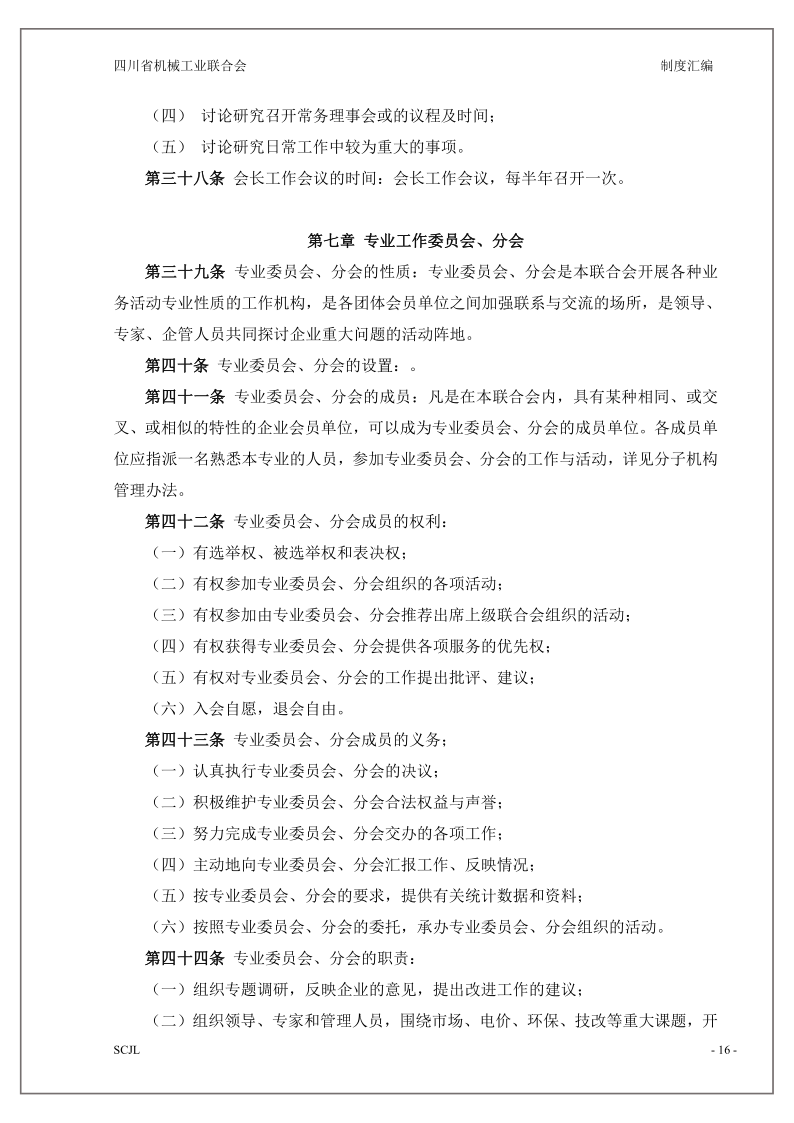 四川省机械工业联合会 制度汇编

（四） 讨论研究召开常务理事会或的议程及时间；

（五） 讨论研究日常工作中较为重大的事项。

第三十八条 会长工作会议的时间：会长工作会议，每半年召开一次。

第七章 专业工作委员会、分会

第三十九条 专业委员会、分会的性质：专业委员会、分会是本联合会开展各种业务活动专业性质的工作机构，是各团体会员单位之间加强联系与交流的场所，是领导、专家、企管人员共同探讨企业重大问题的活动阵地。

第四十条 专业委员会、分会的设置：。

第四十一条 专业委员会、分会的成员：凡是在本联合会内，具有某种相同、或交叉、或相似的特性的企业会员单位，可以成为专业委员会、分会的成员单位。各成员单位应指派一名熟悉本专业的人员，参加专业委员会、分会的工作与活动，详见分子机构管理办法。

第四十二条 专业委员会、分会成员的权利：

（一）有选举权、被选举权和表决权；

（二）有权参加专业委员会、分会组织的各项活动；

（三）有权参加由专业委员会、分会推荐出席上级联合会组织的活动；

（四）有权获得专业委员会、分会提供各项服务的优先权；

（五）有权对专业委员会、分会的工作提出批评、建议；

（六）入会自愿，退会自由。

第四十三条 专业委员会、分会成员的义务；

（一）认真执行专业委员会、分会的决议；

（二）积极维护专业委员会、分会合法权益与声誉；

（三）努力完成专业委员会、分会交办的各项工作；

（四）主动地向专业委员会、分会汇报工作、反映情况；

（五）按专业委员会、分会的要求，提供有关统计数据和资料；

（六）按照专业委员会、分会的委托，承办专业委员会、分会组织的活动。

第四十四条 专业委员会、分会的职责：

（一）组织专题调研，反映企业的意见，提出改进工作的建议；

（二）组织领导、专家和管理人员，围绕市场、电价、环保、技改等重大课题，开

SCJL - 16 -